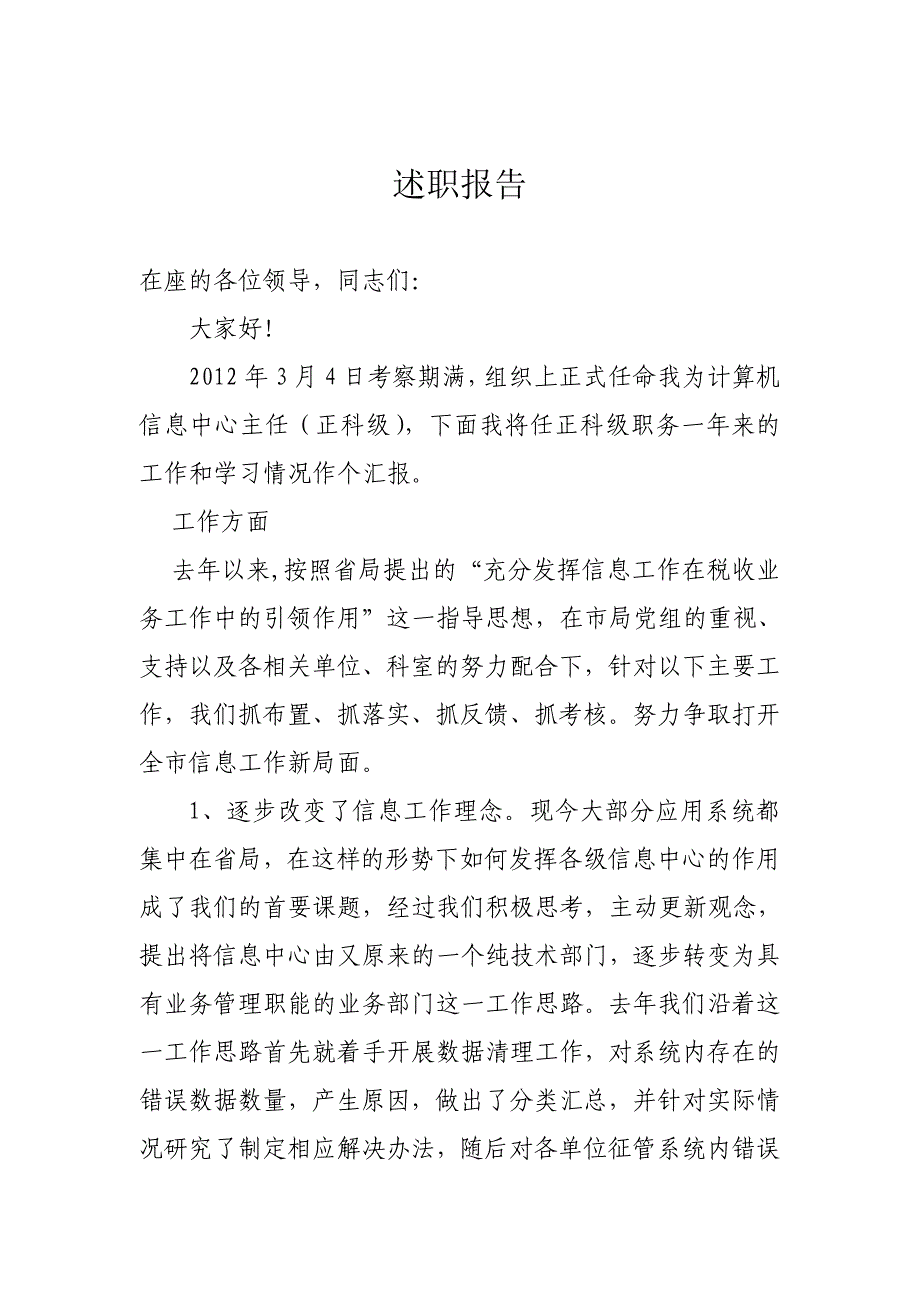 述职报告

在座的各位领导，同志们:

大家好!

2012年3月4日考察期满，组织上正式任命我为计算机信息中心主任（正科级），下面我将任正科级职务一年来的工作和学习情况作个汇报。

工作方面

去年以来,按照省局提出的“充分发挥信息工作在税收业务工作中的引领作用”这一指导思想，在市局党组的重视、支持以及各相关单位、科室的努力配合下，针对以下主要工作，我们抓布置、抓落实、抓反馈、抓考核。努力争取打开全市信息工作新局面。

1、逐步改变了信息工作理念。现今大部分应用系统都集中在省局，在这样的形势下如何发挥各级信息中心的作用成了我们的首要课题，经过我们积极思考，主动更新观念，提出将信息中心由又原来的一个纯技术部门，逐步转变为具有业务管理职能的业务部门这一工作思路。去年我们沿着这一工作思路首先就着手开展数据清理工作，对系统内存在的错误数据数量，产生原因，做出了分类汇总，并针对实际情况研究了制定相应解决办法，随后对各单位征管系统内错误